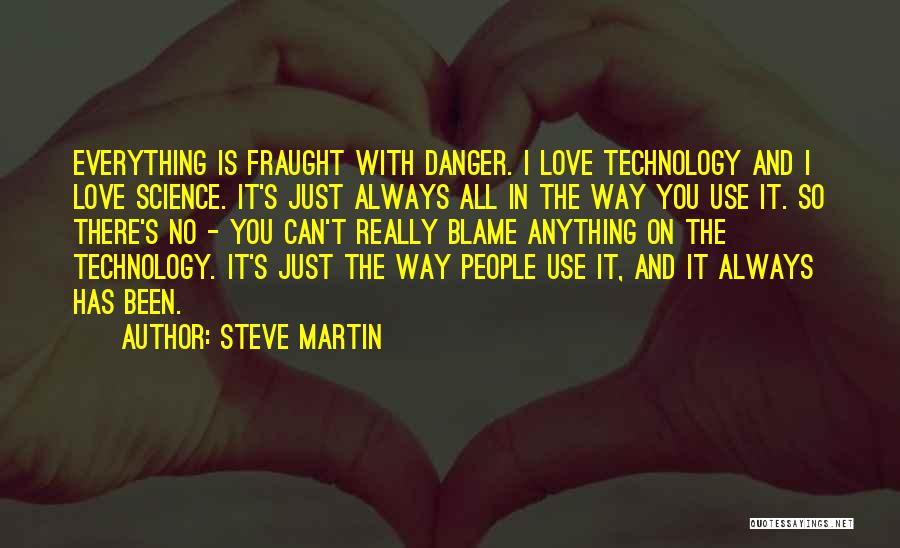 EVERYTHING IS FRAUGHT WITH DANGER. I LOVE TECHNOLOGY AND I LOVE SCIENCE. IT'S JUST ALWAYS ALL IN THE WAY YOU USE IT. SO THERE'S NO - YOU CAN'T REALLY BLAME ANYTHING ON THE TECHNOLOGY. IT'S JUST THE WAY PEOPLE USE IT, AND IT ALWAYS HAS BEEN.

AUTHOR: STEVE MARTIN

QUOTESSAYINGS.NET